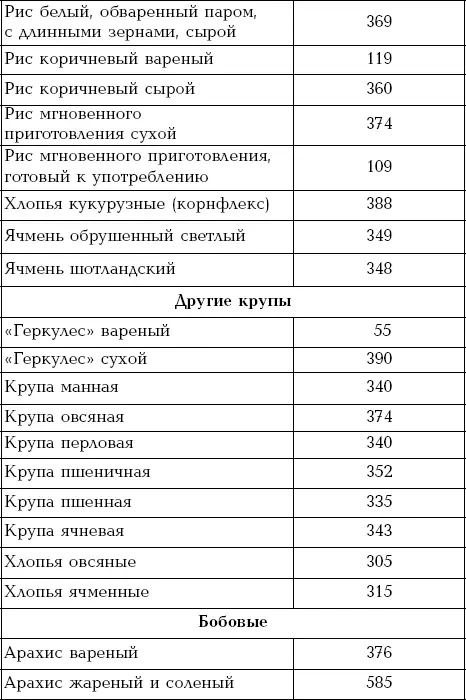 | | |
|---|---|
| Рис белый, обваренный паром, с длинными зернами, сырой | 369 |
| Рис коричневый вареный | 119 |
| Рис коричневый сырой | 360 |
| Рис мгновенного приготовления сухой | 374 |
| Рис мгновенного приготовления, готовый к употреблению | 109 |
| Хлопья кукурузные (корнфлекс) | 388 |
| Ячмень обрушенный светлый | 349 |
| Ячмень шотландский | 348 |
| **Другие крупы** | |
| «Геркулес» вареный | 55 |
| «Геркулес» сухой | 390 |
| Крупа манная | 340 |
| Крупа овсяная | 374 |
| Крупа перловая | 340 |
| Крупа пшеничная | 352 |
| Крупа пшенная | 335 |
| Крупа ячневая | 343 |
| Хлопья овсяные | 305 |
| Хлопья ячменные | 315 |
| **Бобовые** | |
| Арахис вареный | 376 |
| Арахис жареный и соленый | 585 |